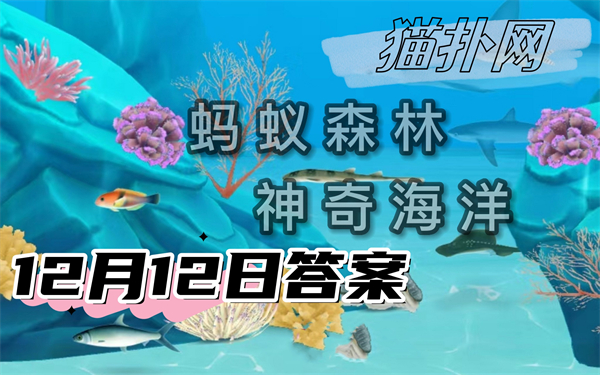 猫扑网

蚂蚁森林
神奇海洋

12月12日答案